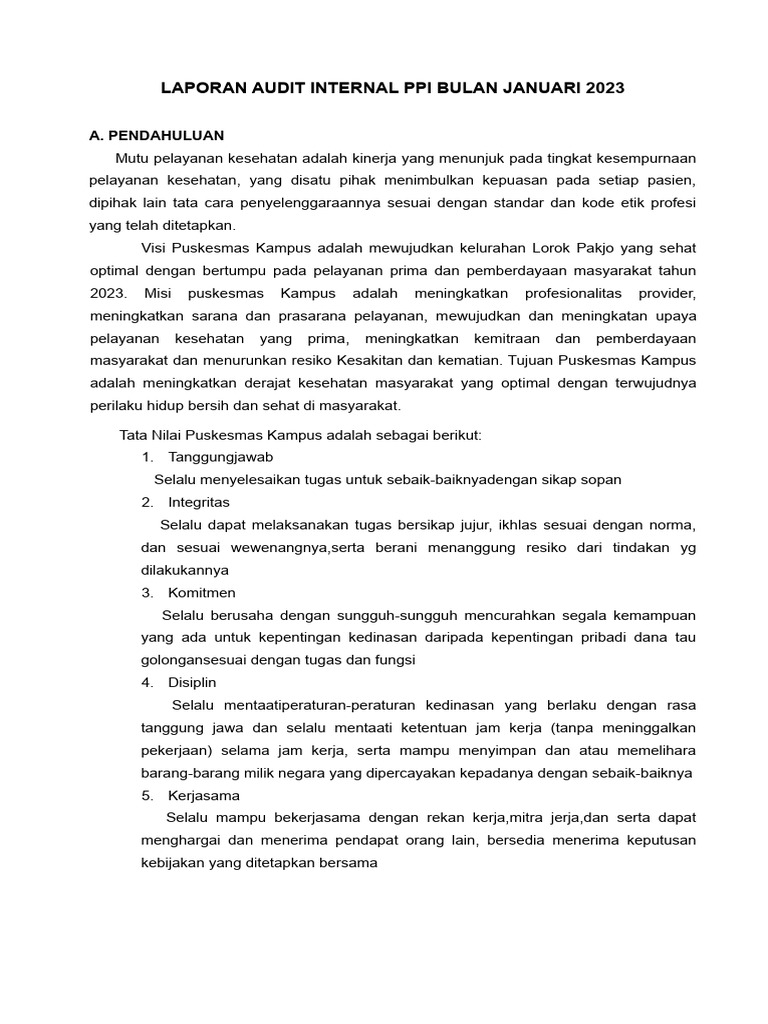 LAPORAN AUDIT INTERNAL PPI BULAN JANUARI 2023

A. PENDAHULUAN

Mutu pelayanan kesehatan adalah kinerja yang menunjuk pada tingkat kesempurnaan pelayanan kesehatan, yang disatu pihak menimbulkan kepuasan pada setiap pasien, dipihak lain tata cara penyelenggaraannya sesuai dengan standar dan kode etik profesi yang telah ditetapkan.

Visi Puskesmas Kampus adalah mewujudkan kelurahan Lorok Pakjo yang sehat optimal dengan bertumpu pada pelayanan prima dan pemberdayaan masyarakat tahun 2023. Misi puskesmas Kampus adalah meningkatkan profesionalitas provider, meningkatkan sarana dan prasarana pelayanan, mewujudkan dan meningkatan upaya pelayanan kesehatan yang prima, meningkatkan kemitraan dan pemberdayaan masyarakat dan menurunkan resiko Kesakitan dan kematian. Tujuan Puskesmas Kampus adalah meningkatkan derajat kesehatan masyarakat yang optimal dengan terwujudnya perilaku hidup bersih dan sehat di masyarakat.

Tata Nilai Puskesmas Kampus adalah sebagai berikut:

1. Tanggungjawab

Selalu menyelesaikan tugas untuk sebaik-baiknyadengan sikap sopan

2. Integritas

Selalu dapat melaksanakan tugas bersikap jujur, ikhlas sesuai dengan norma, dan sesuai wewenangnya,serta berani menanggung resiko dari tindakan yg dilakukannya

3. Komitmen

Selalu berusaha dengan sungguh-sungguh mencurahkan segala kemampuan yang ada untuk kepentingan kedinasan daripada kepentingan pribadi dana tau golongansesuai dengan tugas dan fungsi

4. Disiplin

Selalu mentaatiperaturan-peraturan kedinasan yang berlaku dengan rasa tanggung jawa dan selalu mentaati ketentuan jam kerja (tanpa meninggalkan pekerjaan) selama jam kerja, serta mampu menyimpan dan atau memelihara barang-barang milik negara yang dipercayakan kepadanya dengan sebaik-baiknya

5. Kerjasama

Selalu mampu bekerjasama dengan rekan kerja,mitra jerja,dan serta dapat menghargai dan menerima pendapat orang lain, bersedia menerima keputusan kebijakan yang ditetapkan bersama